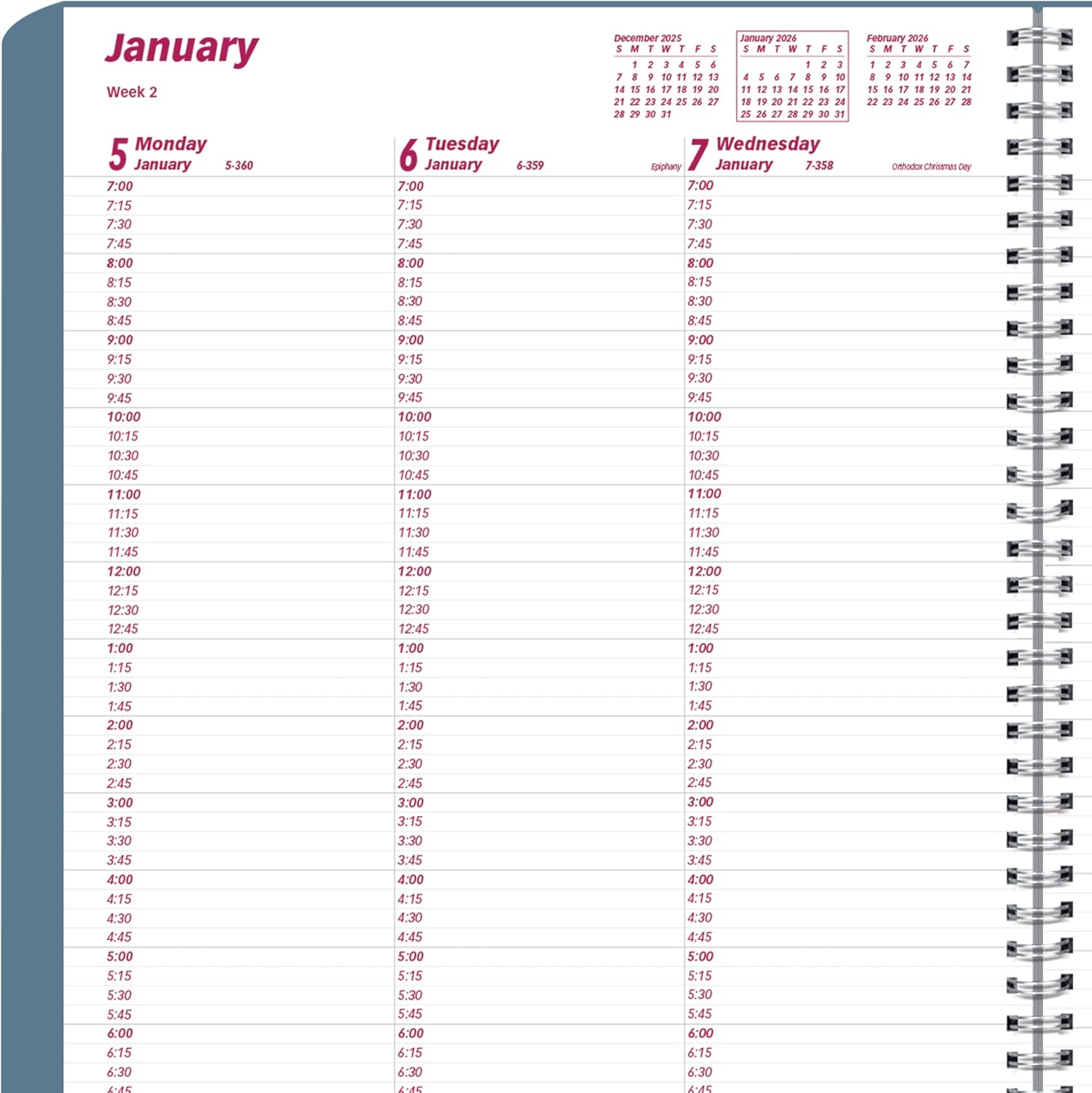 January

Week 2

December 2025

| S | M | T | W | T | F | S |
|---|---|---|---|---|---|---|
|  | 1 | 2 | 3 | 4 | 5 | 6 |
| 7 | 8 | 9 | 10 | 11 | 12 | 13 |
| 14 | 15 | 16 | 17 | 18 | 19 | 20 |
| 21 | 22 | 23 | 24 | 25 | 26 | 27 |
| 28 | 29 | 30 | 31 |  |  |  |

January 2026

| S | M | T | W | T | F | S |
|---|---|---|---|---|---|---|
|  |  |  |  | 1 | 2 | 3 |
| 4 | 5 | 6 | 7 | 8 | 9 | 10 |
| 11 | 12 | 13 | 14 | 15 | 16 | 17 |
| 18 | 19 | 20 | 21 | 22 | 23 | 24 |
| 25 | 26 | 27 | 28 | 29 | 30 | 31 |

February 2026

| S | M | T | W | T | F | S |
|---|---|---|---|---|---|---|
| 1 | 2 | 3 | 4 | 5 | 6 | 7 |
| 8 | 9 | 10 | 11 | 12 | 13 | 14 |
| 15 | 16 | 17 | 18 | 19 | 20 | 21 |
| 22 | 23 | 24 | 25 | 26 | 27 | 28 |

5 Monday January 5-360

7:00
7:15
7:30
7:45
8:00
8:15
8:30
8:45
9:00
9:15
9:30
9:45
10:00
10:15
10:30
10:45
11:00
11:15
11:30
11:45
12:00
12:15
12:30
12:45
1:00
1:15
1:30
1:45
2:00
2:15
2:30
2:45
3:00
3:15
3:30
3:45
4:00
4:15
4:30
4:45
5:00
5:15
5:30
5:45
6:00
6:15
6:30
6:45

6 Tuesday January 6-359 Epiphany

7:00
7:15
7:30
7:45
8:00
8:15
8:30
8:45
9:00
9:15
9:30
9:45
10:00
10:15
10:30
10:45
11:00
11:15
11:30
11:45
12:00
12:15
12:30
12:45
1:00
1:15
1:30
1:45
2:00
2:15
2:30
2:45
3:00
3:15
3:30
3:45
4:00
4:15
4:30
4:45
5:00
5:15
5:30
5:45
6:00
6:15
6:30
6:45

7 Wednesday January 7-358 Orthodox Christmas Day

7:00
7:15
7:30
7:45
8:00
8:15
8:30
8:45
9:00
9:15
9:30
9:45
10:00
10:15
10:30
10:45
11:00
11:15
11:30
11:45
12:00
12:15
12:30
12:45
1:00
1:15
1:30
1:45
2:00
2:15
2:30
2:45
3:00
3:15
3:30
3:45
4:00
4:15
4:30
4:45
5:00
5:15
5:30
5:45
6:00
6:15
6:30
6:45